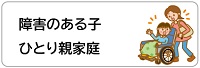 障害のある子
ひとり親家庭